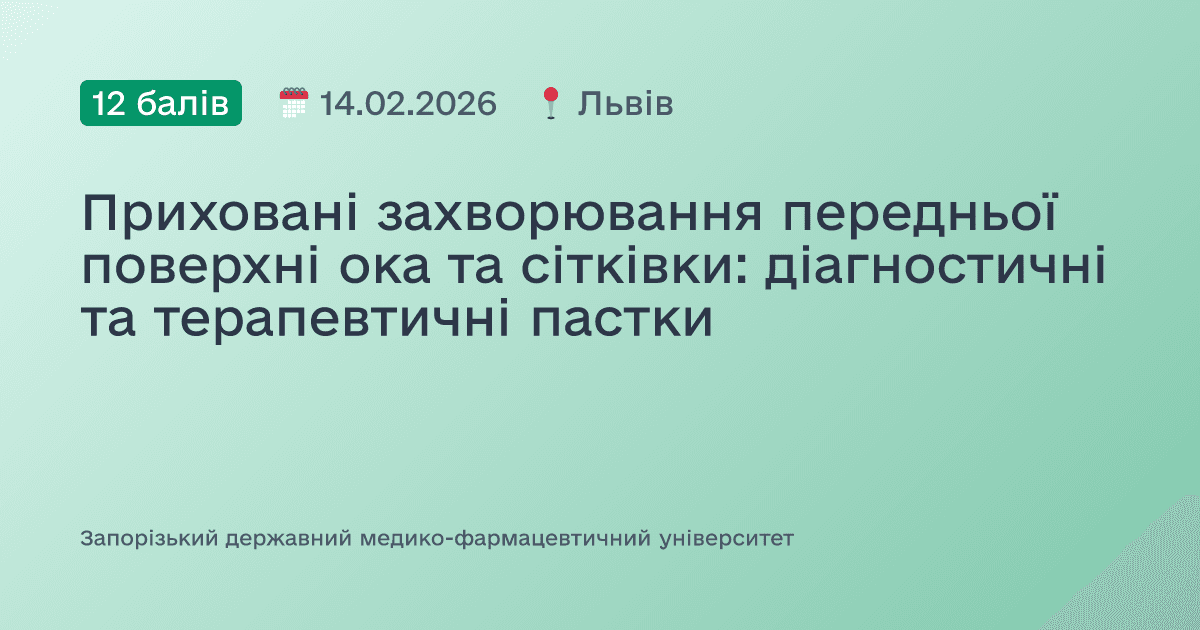 12 балів 14.02.2026 Львів

Приховані захворювання передньої поверхні ока та сітківки: діагностичні та терапевтичні пастки

Запорізький державний медико-фармацевтичний університет